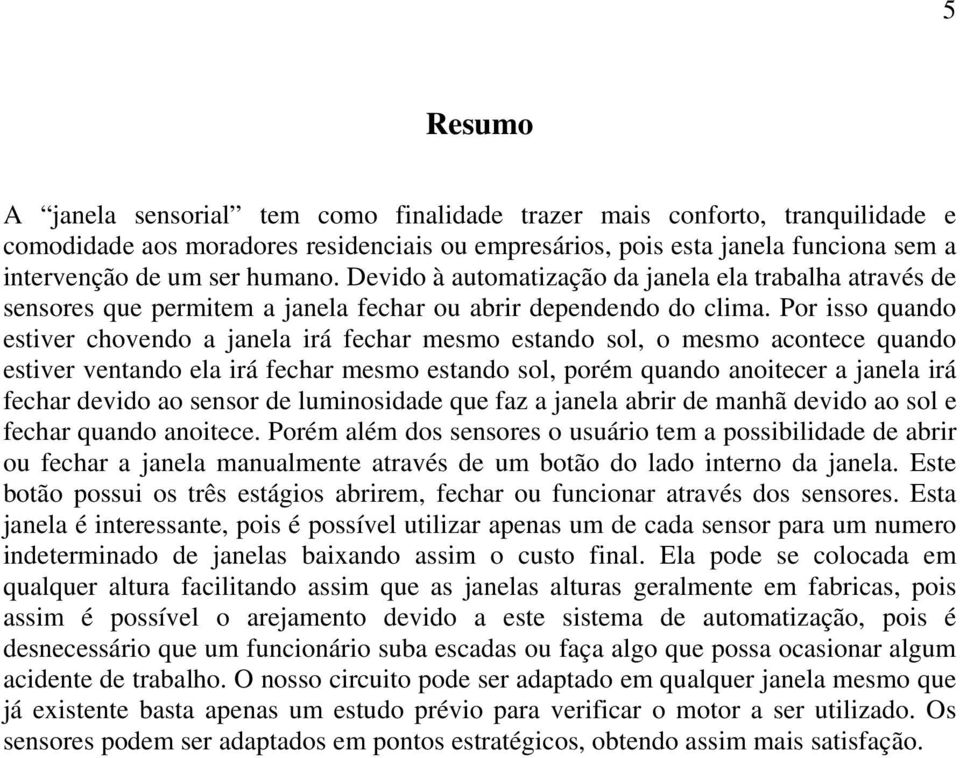 5

Resumo

A “janela sensorial” tem como finalidade trazer mais conforto, tranquilidade e comodidade aos moradores residenciais ou empresários, pois esta janela funciona sem a intervenção de um ser humano. Devido à automatização da janela ela trabalha através de sensores que permitem a janela fechar ou abrir dependendo do clima. Por isso quando estiver chovendo a janela irá fechar mesmo estando sol, o mesmo acontece quando estiver ventando ela irá fechar mesmo estando sol, porém quando anoitecer a janela irá fechar devido ao sensor de luminosidade que faz a janela abrir de manhã devido ao sol e fechar quando anoitece. Porém além dos sensores o usuário tem a possibilidade de abrir ou fechar a janela manualmente através de um botão do lado interno da janela. Este botão possui os três estágios abrirem, fechar ou funcionar através dos sensores. Esta janela é interessante, pois é possível utilizar apenas um de cada sensor para um numero indeterminado de janelas baixando assim o custo final. Ela pode se colocada em qualquer altura facilitando assim que as janelas alturas geralmente em fabricas, pois assim é possível o arejamento devido a este sistema de automatização, pois é desnecessário que um funcionário suba escadas ou faça algo que possa ocasionar algum acidente de trabalho. O nosso circuito pode ser adaptado em qualquer janela mesmo que já existente basta apenas um estudo prévio para verificar o motor a ser utilizado. Os sensores podem ser adaptados em pontos estratégicos, obtendo assim mais satisfação.